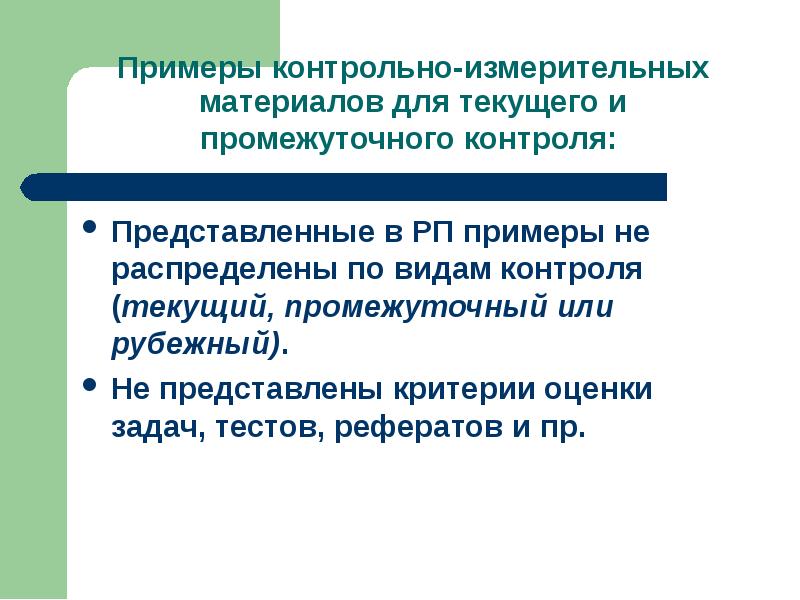 Примеры контрольно-измерительных материалов для текущего и промежуточного контроля:

• Представленные в РП примеры не распределены по видам контроля (текущий, промежуточный или рубежный).
• Не представлены критерии оценки задач, тестов, рефератов и пр.